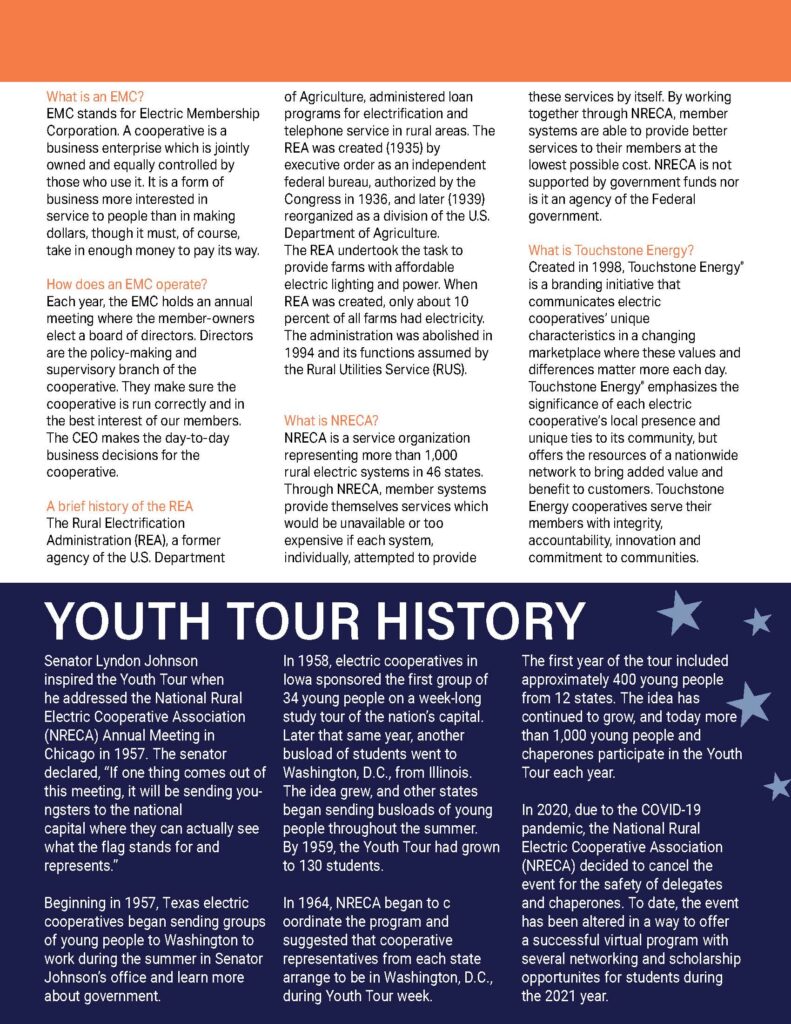 What is an EMC?
EMC stands for Electric Membership Corporation. A cooperative is a business enterprise which is jointly owned and equally controlled by those who use it. It is a form of business more interested in service to people than in making dollars, though it must, of course, take in enough money to pay its way.

How does an EMC operate?
Each year, the EMC holds an annual meeting where the member-owners elect a board of directors. Directors are the policy-making and supervisory branch of the cooperative. They make sure the cooperative is run correctly and in the best interest of our members. The CEO makes the day-to-day business decisions for the cooperative.

A brief history of the REA
The Rural Electrification Administration (REA), a former agency of the U.S. Department of Agriculture, administered loan programs for electrification and telephone service in rural areas. The REA was created (1935) by executive order as an independent federal bureau, authorized by the Congress in 1936, and later (1939) reorganized as a division of the U.S. Department of Agriculture.
The REA undertook the task to provide farms with affordable electric lighting and power. When REA was created, only about 10 percent of all farms had electricity. The administration was abolished in 1994 and its functions assumed by the Rural Utilities Service (RUS).

What is NRECA?
NRECA is a service organization representing more than 1,000 rural electric systems in 46 states. Through NRECA, member systems provide themselves services which would be unavailable or too expensive if each system, individually, attempted to provide these services by itself. By working together through NRECA, member systems are able to provide better services to their members at the lowest possible cost. NRECA is not supported by government funds nor is it an agency of the Federal government.

What is Touchstone Energy?
Created in 1998, Touchstone Energy® is a branding initiative that communicates electric cooperatives' unique characteristics in a changing marketplace where these values and differences matter more each day. Touchstone Energy® emphasizes the significance of each electric cooperative's local presence and unique ties to its community, but offers the resources of a nationwide network to bring added value and benefit to customers. Touchstone Energy cooperatives serve their members with integrity, accountability, innovation and commitment to communities.

YOUTH TOUR HISTORY

Senator Lyndon Johnson inspired the Youth Tour when he addressed the National Rural Electric Cooperative Association (NRECA) Annual Meeting in Chicago in 1957. The senator declared, "If one thing comes out of this meeting, it will be sending youngsters to the national capital where they can actually see what the flag stands for and represents."

Beginning in 1957, Texas electric cooperatives began sending groups of young people to Washington to work during the summer in Senator Johnson's office and learn more about government.

In 1958, electric cooperatives in Iowa sponsored the first group of 34 young people on a week-long study tour of the nation's capital. Later that same year, another busload of students went to Washington, D.C., from Illinois. The idea grew, and other states began sending busloads of young people throughout the summer. By 1959, the Youth Tour had grown to 130 students.

In 1964, NRECA began to c oordinate the program and suggested that cooperative representatives from each state arrange to be in Washington, D.C., during Youth Tour week.

The first year of the tour included approximately 400 young people from 12 states. The idea has continued to grow, and today more than 1,000 young people and chaperones participate in the Youth Tour each year.

In 2020, due to the COVID-19 pandemic, the National Rural Electric Cooperative Association (NRECA) decided to cancel the event for the safety of delegates and chaperones. To date, the event has been altered in a way to offer a successful virtual program with several networking and scholarship opportunites for students during the 2021 year.